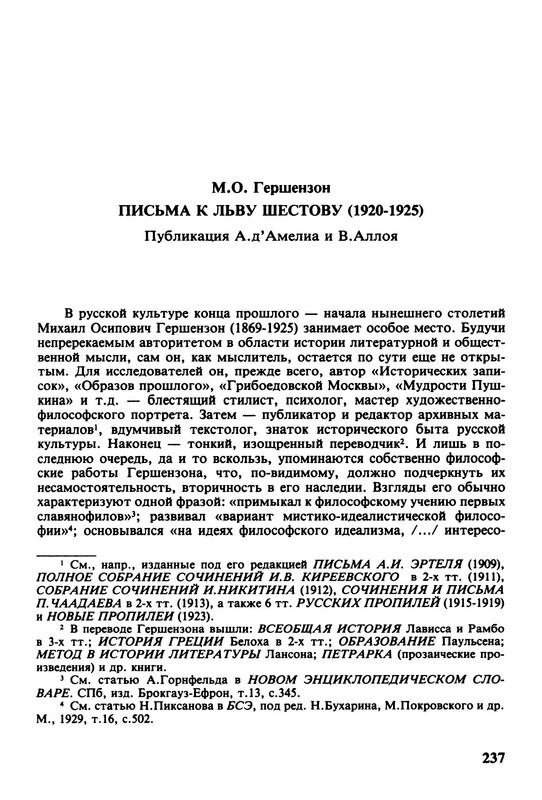 М.О. Гершензон
ПИСЬМА К ЛЬВУ ШЕСТОВУ (1920-1925)
Публикация А.д'Амелиа и В.Аллоя

В русской культуре конца прошлого — начала нынешнего столетий Михаил Осипович Гершензон (1869-1925) занимает особое место. Будучи непререкаемым авторитетом в области истории литературной и общественной мысли, сам он, как мыслитель, остается по сути еще не открытым. Для исследователей он, прежде всего, автор «Исторических записок», «Образов прошлого», «Грибоедовской Москвы», «Мудрости Пушкина» и т.д. — блестящий стилист, психолог, мастер художественно-философского портрета. Затем — публикатор и редактор архивных материалов$^1$, вдумчивый текстолог, знаток исторического быта русской культуры. Наконец — тонкий, изощренный переводчик$^2$. И лишь в последнюю очередь, да и то вскользь, упоминаются собственно философские работы Гершензона, что, по-видимому, должно подчеркнуть их несамостоятельность, вторичность в его наследии. Взгляды его обычно характеризуют одной фразой: «примыкал к философскому учению первых славянофилов»$^3$; развивал «вариант мистико-идеалистической философии»$^4$; основывался «на идеях философского идеализма, /.../ интересо-

$^1$ См., напр., изданные под его редакцией ПИСЬМА А.И. ЭРТЕЛЯ (1909), ПОЛНОЕ СОБРАНИЕ СОЧИНЕНИЙ И.В. КИРЕЕВСКОГО в 2-х тт. (1911), СОБРАНИЕ СОЧИНЕНИЙ И.НИКИТИНА (1912), СОЧИНЕНИЯ И ПИСЬМА П.ЧААДАЕВА в 2-х тт. (1913), а также 6 тт. РУССКИХ ПРОПИЛЕЙ (1915-1919) и НОВЫЕ ПРОПИЛЕИ (1923).
$^2$ В переводе Гершензона вышли: ВСЕОБЩАЯ ИСТОРИЯ Лависса и Рамбо в 3-х тт.; ИСТОРИЯ ГРЕЦИИ Белоха в 2-х тт.; ОБРАЗОВАНИЕ Паульсена; МЕТОД В ИСТОРИИ ЛИТЕРАТУРЫ Лансона; ПЕТРАРКА (прозаические произведения) и др. книги.
$^3$ См. статью А.Горнфельда в НОВОМ ЭНЦИКЛОПЕДИЧЕСКОМ СЛОВАРЕ. СПб, изд. Брокгауз-Ефрон, т.13, с.345.
$^4$ См. статью Н.Пиксанова в БСЭ, под ред. Н.Бухарина, М.Покровского и др. М., 1929, т.16, с.502.

237